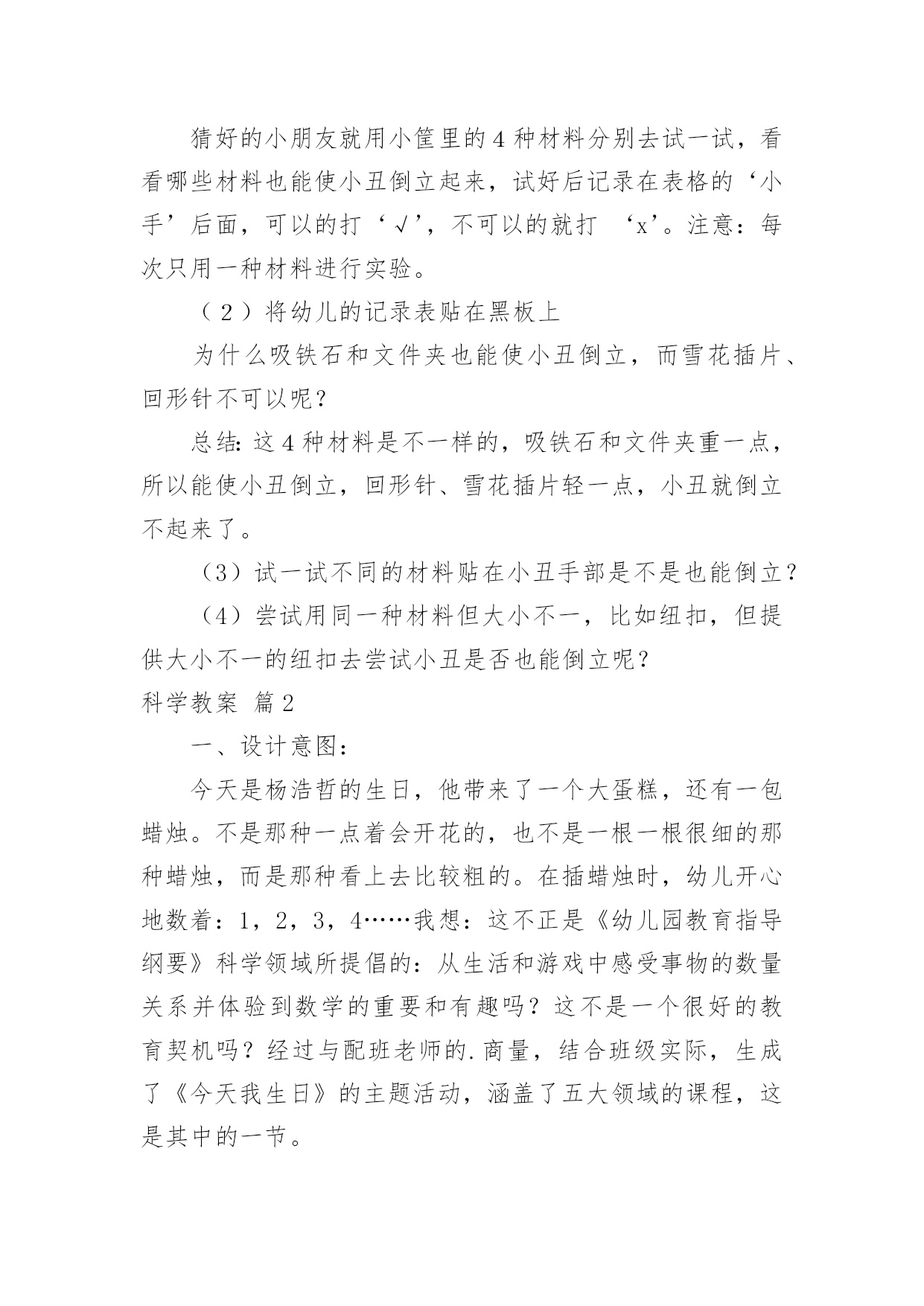 猜好的小朋友就用小筐里的4种材料分别去试一试，看看哪些材料也能使小丑倒立起来，试好后记录在表格的‘小手’后面，可以的打‘√’，不可以的就打 ‘x’。注意：每次只用一种材料进行实验。

（2）将幼儿的记录表贴在黑板上

为什么吸铁石和文件夹也能使小丑倒立，而雪花插片、回形针不可以呢？

总结：这4种材料是不一样的，吸铁石和文件夹重一点，所以能使小丑倒立，回形针、雪花插片轻一点，小丑就倒立不起来了。

（3）试一试不同的材料贴在小丑手部是不是也能倒立？

（4）尝试用同一种材料但大小不一，比如纽扣，但提供大小不一的纽扣去尝试小丑是否也能倒立呢？

科学教案 篇2

一、设计意图：

今天是杨浩哲的生日，他带来了一个大蛋糕，还有一包蜡烛。不是那种一点着会开花的，也不是一根一根很细的那种蜡烛，而是那种看上去比较粗的。在插蜡烛时，幼儿开心地数着：1，2，3，4……我想：这不正是《幼儿园教育指导纲要》科学领域所提倡的：从生活和游戏中感受事物的数量关系并体验到数学的重要和有趣吗？这不是一个很好的教育契机吗？经过与配班老师的.商量，结合班级实际，生成了《今天我生日》的主题活动，涵盖了五大领域的课程，这是其中的一节。